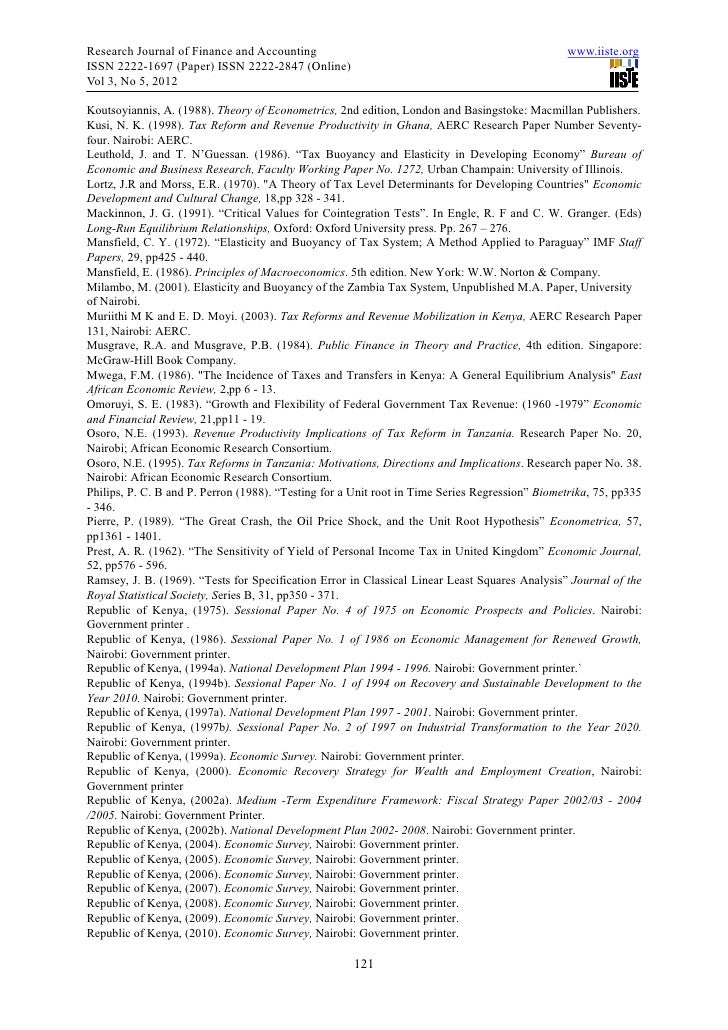 Research Journal of Finance and Accounting
ISSN 2222-1697 (Paper) ISSN 2222-2847 (Online)
Vol 3, No 5, 2012

www.iiste.org
IISTE

Koutsoyiannis, A. (1988). Theory of Econometrics, 2nd edition, London and Basingstoke: Macmillan Publishers.
Kusi, N. K. (1998). Tax Reform and Revenue Productivity in Ghana, AERC Research Paper Number Seventy-four. Nairobi: AERC.
Leuthold, J. and T. N'Guessan. (1986). "Tax Buoyancy and Elasticity in Developing Economy" Bureau of Economic and Business Research, Faculty Working Paper No. 1272, Urban Champain: University of Illinois.
Lortz, J.R and Morss, E.R. (1970). "A Theory of Tax Level Determinants for Developing Countries" Economic Development and Cultural Change, 18,pp 328 - 341.
Mackinnon, J. G. (1991). "Critical Values for Cointegration Tests". In Engle, R. F and C. W. Granger. (Eds) Long-Run Equilibrium Relationships, Oxford: Oxford University press. Pp. 267 – 276.
Mansfield, C. Y. (1972). "Elasticity and Buoyancy of Tax System; A Method Applied to Paraguay" IMF Staff Papers, 29, pp425 - 440.
Mansfield, E. (1986). Principles of Macroeconomics. 5th edition. New York: W.W. Norton & Company.
Milambo, M. (2001). Elasticity and Buoyancy of the Zambia Tax System, Unpublished M.A. Paper, University of Nairobi.
Muriithi M K and E. D. Moyi. (2003). Tax Reforms and Revenue Mobilization in Kenya, AERC Research Paper 131, Nairobi: AERC.
Musgrave, R.A. and Musgrave, P.B. (1984). Public Finance in Theory and Practice, 4th edition. Singapore: McGraw-Hill Book Company.
Mwega, F.M. (1986). "The Incidence of Taxes and Transfers in Kenya: A General Equilibrium Analysis" East African Economic Review, 2,pp 6 - 13.
Omoruyi, S. E. (1983). "Growth and Flexibility of Federal Government Tax Revenue: (1960 -1979" Economic and Financial Review, 21,pp11 - 19.
Osoro, N.E. (1993). Revenue Productivity Implications of Tax Reform in Tanzania. Research Paper No. 20, Nairobi; African Economic Research Consortium.
Osoro, N.E. (1995). Tax Reforms in Tanzania: Motivations, Directions and Implications. Research paper No. 38. Nairobi: African Economic Research Consortium.
Philips, P. C. B and P. Perron (1988). "Testing for a Unit root in Time Series Regression" Biometrika, 75, pp335 - 346.
Pierre, P. (1989). "The Great Crash, the Oil Price Shock, and the Unit Root Hypothesis" Econometrica, 57, pp1361 - 1401.
Prest, A. R. (1962). "The Sensitivity of Yield of Personal Income Tax in United Kingdom" Economic Journal, 52, pp576 - 596.
Ramsey, J. B. (1969). "Tests for Specification Error in Classical Linear Least Squares Analysis" Journal of the Royal Statistical Society, Series B, 31, pp350 - 371.
Republic of Kenya, (1975). Sessional Paper No. 4 of 1975 on Economic Prospects and Policies. Nairobi: Government printer .
Republic of Kenya, (1986). Sessional Paper No. 1 of 1986 on Economic Management for Renewed Growth, Nairobi: Government printer.
Republic of Kenya, (1994a). National Development Plan 1994 - 1996. Nairobi: Government printer.`
Republic of Kenya, (1994b). Sessional Paper No. 1 of 1994 on Recovery and Sustainable Development to the Year 2010. Nairobi: Government printer.
Republic of Kenya, (1997a). National Development Plan 1997 - 2001. Nairobi: Government printer.
Republic of Kenya, (1997b). Sessional Paper No. 2 of 1997 on Industrial Transformation to the Year 2020. Nairobi: Government printer.
Republic of Kenya, (1999a). Economic Survey. Nairobi: Government printer.
Republic of Kenya, (2000). Economic Recovery Strategy for Wealth and Employment Creation, Nairobi: Government printer
Republic of Kenya, (2002a). Medium -Term Expenditure Framework: Fiscal Strategy Paper 2002/03 - 2004 /2005. Nairobi: Government Printer.
Republic of Kenya, (2002b). National Development Plan 2002- 2008. Nairobi: Government printer.
Republic of Kenya, (2004). Economic Survey, Nairobi: Government printer.
Republic of Kenya, (2005). Economic Survey, Nairobi: Government printer.
Republic of Kenya, (2006). Economic Survey, Nairobi: Government printer.
Republic of Kenya, (2007). Economic Survey, Nairobi: Government printer.
Republic of Kenya, (2008). Economic Survey, Nairobi: Government printer.
Republic of Kenya, (2009). Economic Survey, Nairobi: Government printer.
Republic of Kenya, (2010). Economic Survey, Nairobi: Government printer.

121